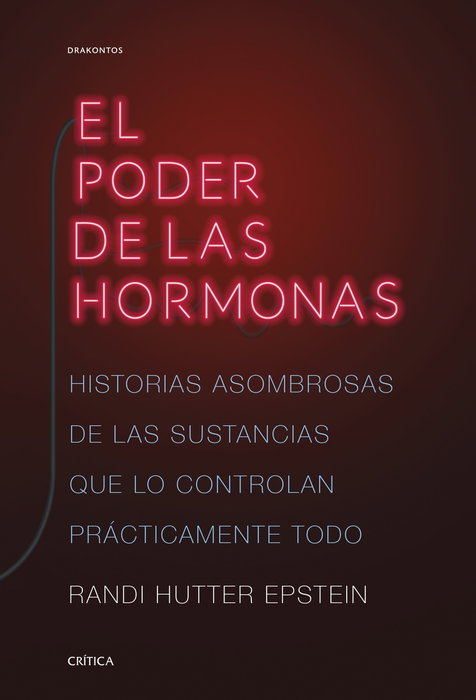 DRAKONTOS

EL
PODER
DE LAS
HORMONAS

HISTORIAS ASOMBROSAS
DE LAS SUSTANCIAS
QUE LO CONTROLAN
PRÁCTICAMENTE TODO

RANDI HUTTER EPSTEIN

CRÍTICA